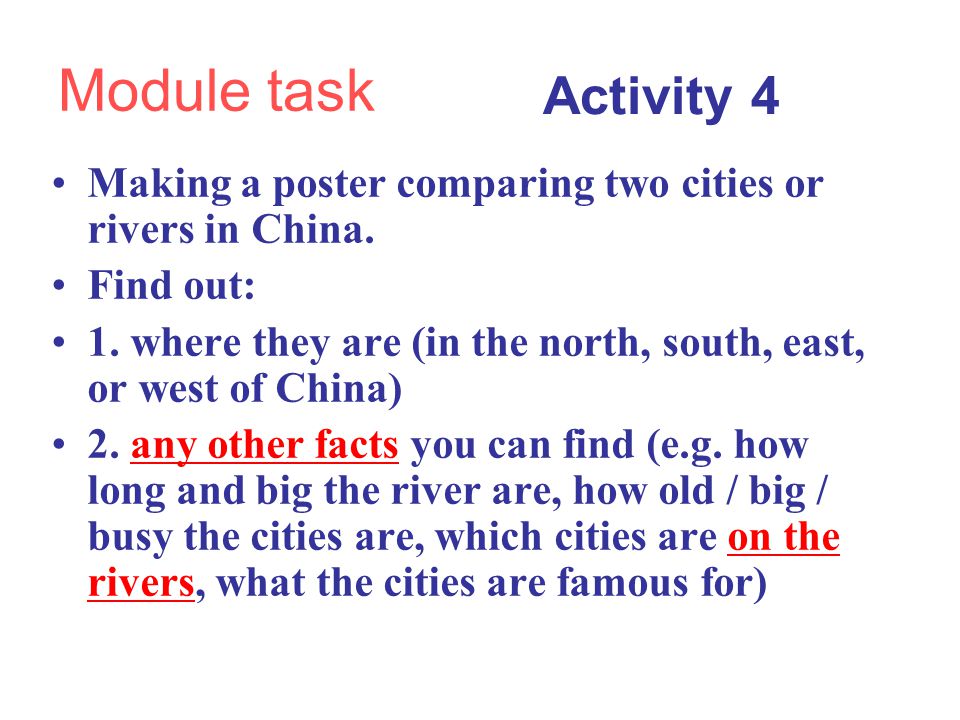 Module task

Activity 4

• Making a poster comparing two cities or rivers in China.

• Find out:

• 1. where they are (in the north, south, east, or west of China)

• 2. any other facts you can find (e.g. how long and big the river are, how old / big / busy the cities are, which cities are on the rivers, what the cities are famous for)